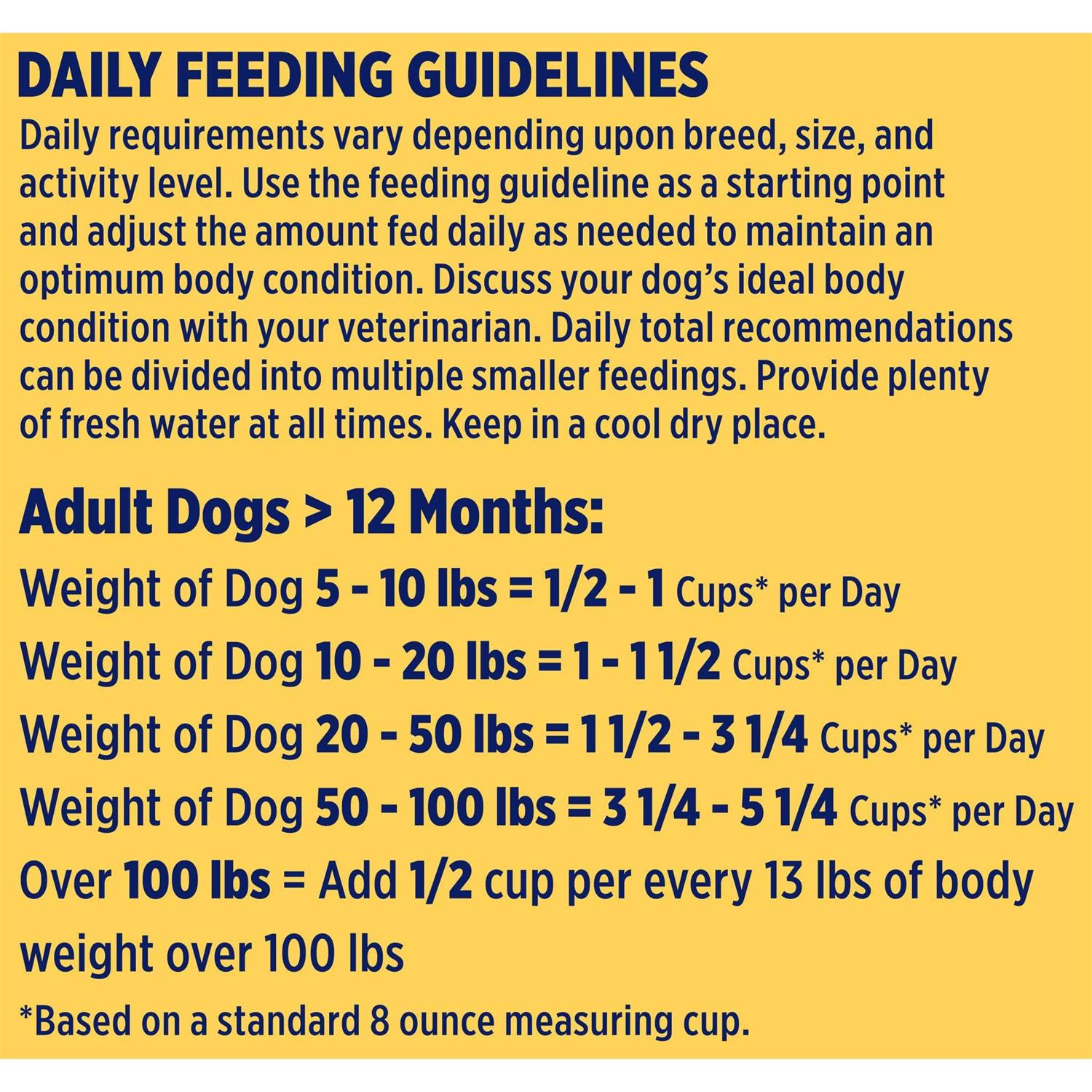 DAILY FEEDING GUIDELINES

Daily requirements vary depending upon breed, size, and activity level. Use the feeding guideline as a starting point and adjust the amount fed daily as needed to maintain an optimum body condition. Discuss your dog's ideal body condition with your veterinarian. Daily total recommendations can be divided into multiple smaller feedings. Provide plenty of fresh water at all times. Keep in a cool dry place.

Adult Dogs > 12 Months:

Weight of Dog 5 - 10 lbs = 1/2 - 1 Cups* per Day

Weight of Dog 10 - 20 lbs = 1 - 1 1/2 Cups* per Day

Weight of Dog 20 - 50 lbs = 1 1/2 - 3 1/4 Cups* per Day

Weight of Dog 50 - 100 lbs = 3 1/4 - 5 1/4 Cups* per Day

Over 100 lbs = Add 1/2 cup per every 13 lbs of body weight over 100 lbs

*Based on a standard 8 ounce measuring cup.